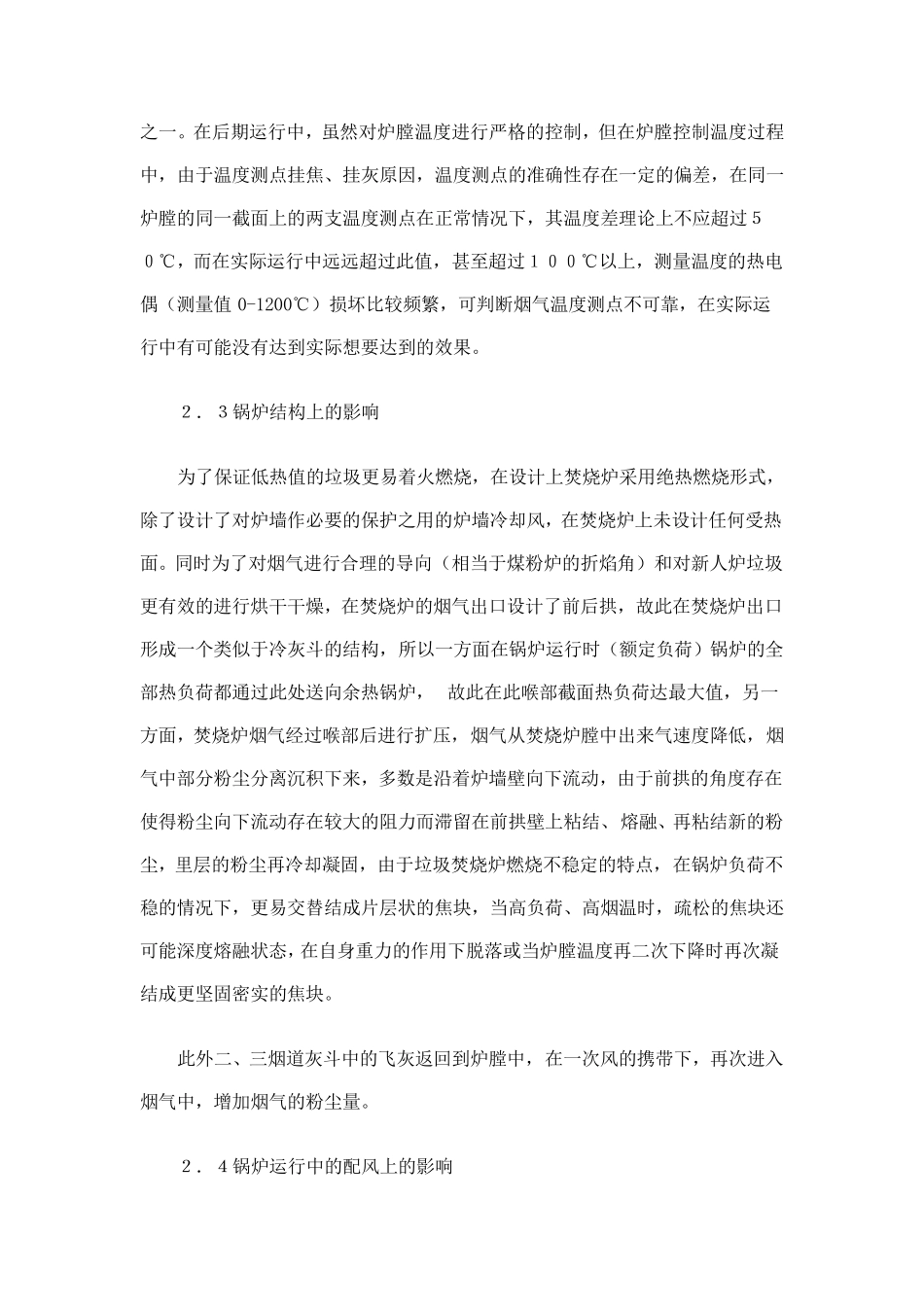 之一。在后期运行中，虽然对炉膛温度进行严格的控制，但在炉膛控制温度过程中，由于温度测点挂焦、挂灰原因，温度测点的准确性存在一定的偏差，在同一炉膛的同一截面上的两支温度测点在正常情况下，其温度差理论上不应超过５０℃，而在实际运行中远远超过此值，甚至超过１００℃以上，测量温度的热电偶（测量值 0-1200℃）损坏比较频繁，可判断烟气温度测点不可靠，在实际运行中有可能没有达到实际想要达到的效果。

２．３锅炉结构上的影响

为了保证低热值的垃圾更易着火燃烧，在设计上焚烧炉采用绝热燃烧形式，除了设计了对炉墙作必要的保护之用的炉墙冷却风，在焚烧炉上未设计任何受热面。同时为了对烟气进行合理的导向（相当于煤粉炉的折焰角）和对新人炉垃圾更有效的进行烘干干燥，在焚烧炉的烟气出口设计了前后拱，故此在焚烧炉出口形成一个类似于冷灰斗的结构，所以一方面在锅炉运行时（额定负荷）锅炉的全部热负荷都通过此处送向余热锅炉， 故此在此喉部截面热负荷达最大值，另一方面，焚烧炉烟气经过喉部后进行扩压，烟气从焚烧炉膛中出来气速度降低，烟气中部分粉尘分离沉积下来，多数是沿着炉墙壁向下流动，由于前拱的角度存在使得粉尘向下流动存在较大的阻力而滞留在前拱壁上粘结、熔融、再粘结新的粉尘，里层的粉尘再冷却凝固，由于垃圾焚烧炉燃烧不稳定的特点，在锅炉负荷不稳的情况下，更易交替结成片层状的焦块，当高负荷、高烟温时，疏松的焦块还可能深度熔融状态，在自身重力的作用下脱落或当炉膛温度再二次下降时再次凝结成更坚固密实的焦块。

此外二、三烟道灰斗中的飞灰返回到炉膛中，在一次风的携带下，再次进入烟气中，增加烟气的粉尘量。

２．４锅炉运行中的配风上的影响